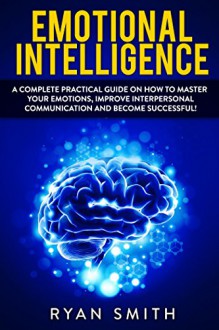 EMOTIONAL INTELLIGENCE

A COMPLETE PRACTICAL GUIDE ON HOW TO MASTER YOUR EMOTIONS, IMPROVE INTERPERSONAL COMMUNICATION AND BECOME SUCCESSFUL!

RYAN SMITH